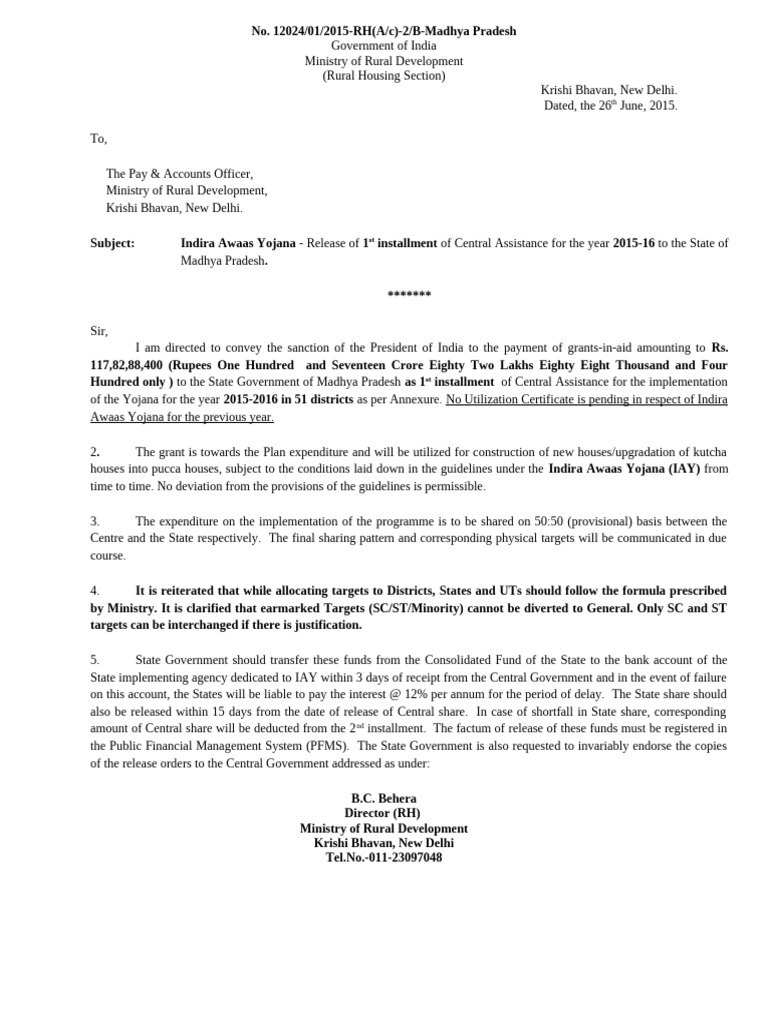 No. 12024/01/2015-RH(A/c)-2/B-Madhya Pradesh
Government of India
Ministry of Rural Development
(Rural Housing Section)

Krishi Bhavan, New Delhi.
Dated, the 26$^{th}$ June, 2015.

To,

The Pay & Accounts Officer,
Ministry of Rural Development,
Krishi Bhavan, New Delhi.

Subject: Indira Awaas Yojana - Release of 1$^{st}$ installment of Central Assistance for the year 2015-16 to the State of Madhya Pradesh.

*******

Sir,

I am directed to convey the sanction of the President of India to the payment of grants-in-aid amounting to Rs. 117,82,88,400 (Rupees One Hundred and Seventeen Crore Eighty Two Lakhs Eighty Eight Thousand and Four Hundred only ) to the State Government of Madhya Pradesh as 1$^{st}$ installment of Central Assistance for the implementation of the Yojana for the year 2015-2016 in 51 districts as per Annexure. No Utilization Certificate is pending in respect of Indira Awaas Yojana for the previous year.

2. The grant is towards the Plan expenditure and will be utilized for construction of new houses/upgradation of kutcha houses into pucca houses, subject to the conditions laid down in the guidelines under the Indira Awaas Yojana (IAY) from time to time. No deviation from the provisions of the guidelines is permissible.

3. The expenditure on the implementation of the programme is to be shared on 50:50 (provisional) basis between the Centre and the State respectively. The final sharing pattern and corresponding physical targets will be communicated in due course.

4. It is reiterated that while allocating targets to Districts, States and UTs should follow the formula prescribed by Ministry. It is clarified that earmarked Targets (SC/ST/Minority) cannot be diverted to General. Only SC and ST targets can be interchanged if there is justification.

5. State Government should transfer these funds from the Consolidated Fund of the State to the bank account of the State implementing agency dedicated to IAY within 3 days of receipt from the Central Government and in the event of failure on this account, the States will be liable to pay the interest @ 12% per annum for the period of delay. The State share should also be released within 15 days from the date of release of Central share. In case of shortfall in State share, corresponding amount of Central share will be deducted from the 2$^{nd}$ installment. The factum of release of these funds must be registered in the Public Financial Management System (PFMS). The State Government is also requested to invariably endorse the copies of the release orders to the Central Government addressed as under:

B.C. Behera
Director (RH)
Ministry of Rural Development
Krishi Bhavan, New Delhi
Tel.No.-011-23097048